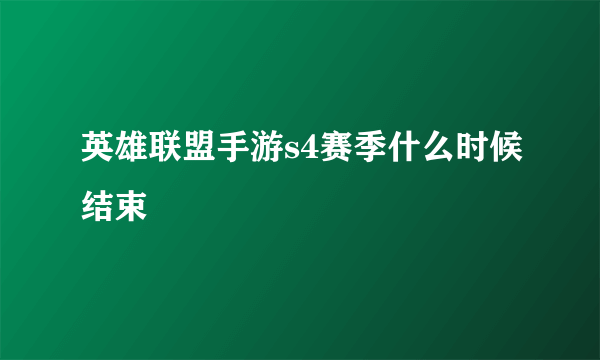 英雄联盟手游s4赛季什么时候结束